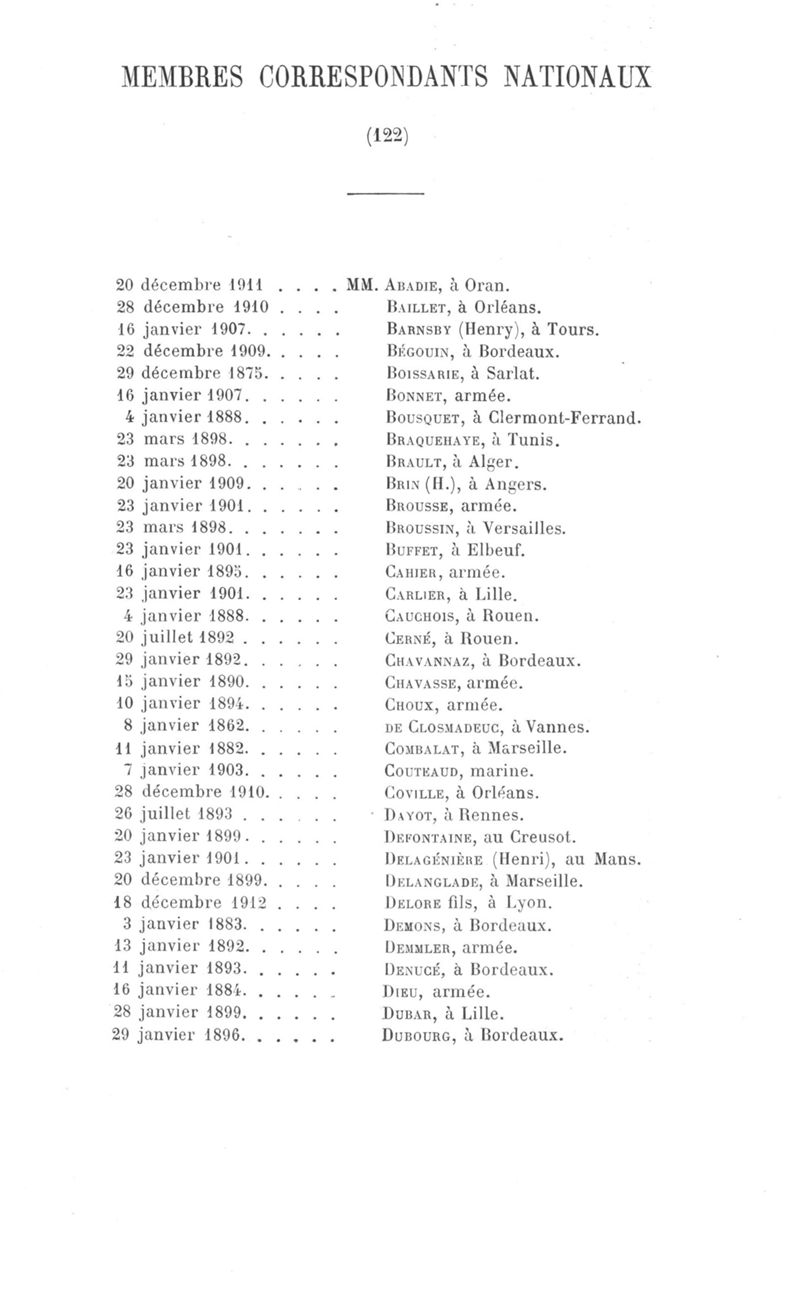 MEMBRES CORRESPONDANTS NATIONAUX

(122)

20 décembre 1911 . . . . MM. Abadie, à Oran.
28 décembre 1910 . . . . Baillet, à Orléans.
16 janvier 1907. . . . . . Barnsby (Henry), à Tours.
22 décembre 1909. . . . . Bégouin, à Bordeaux.
29 décembre 1875. . . . . Boissarie, à Sarlat.
16 janvier 1907. . . . . . Bonnet, armée.
4 janvier 1888. . . . . . Bousquet, à Clermont-Ferrand.
23 mars 1898. . . . . . . Braquehaye, à Tunis.
23 mars 1898. . . . . . . Brault, à Alger.
20 janvier 1909. . . . . . Brin (H.), à Angers.
23 janvier 1901. . . . . . Brousse, armée.
23 mars 1898. . . . . . . Broussin, à Versailles.
23 janvier 1901. . . . . . Buffet, à Elbeuf.
16 janvier 1895. . . . . . Cahier, armée.
23 janvier 1901. . . . . . Carlier, à Lille.
4 janvier 1888. . . . . . Cauchois, à Rouen.
20 juillet 1892 . . . . . . Cerné, à Rouen.
29 janvier 1892. . . . . . Chavannaz, à Bordeaux.
15 janvier 1890. . . . . . Chavasse, armée.
10 janvier 1894. . . . . . Choux, armée.
8 janvier 1862. . . . . . de Closmadeuc, à Vannes.
11 janvier 1882. . . . . . Combalat, à Marseille.
7 janvier 1903. . . . . . Couteaud, marine.
28 décembre 1910. . . . . Coville, à Orléans.
26 juillet 1893 . . . . . . Dayot, à Rennes.
20 janvier 1899. . . . . . Defontaine, au Creusot.
23 janvier 1901. . . . . . Delagénière (Henri), au Mans.
20 décembre 1899. . . . . Delanglade, à Marseille.
18 décembre 1912 . . . . Delore fils, à Lyon.
3 janvier 1883. . . . . . Demons, à Bordeaux.
13 janvier 1892. . . . . . Demmler, armée.
11 janvier 1893. . . . . . Denucé, à Bordeaux.
16 janvier 1884. . . . . . Dieu, armée.
28 janvier 1899. . . . . . Dubar, à Lille.
29 janvier 1896. . . . . . Dubourg, à Bordeaux.